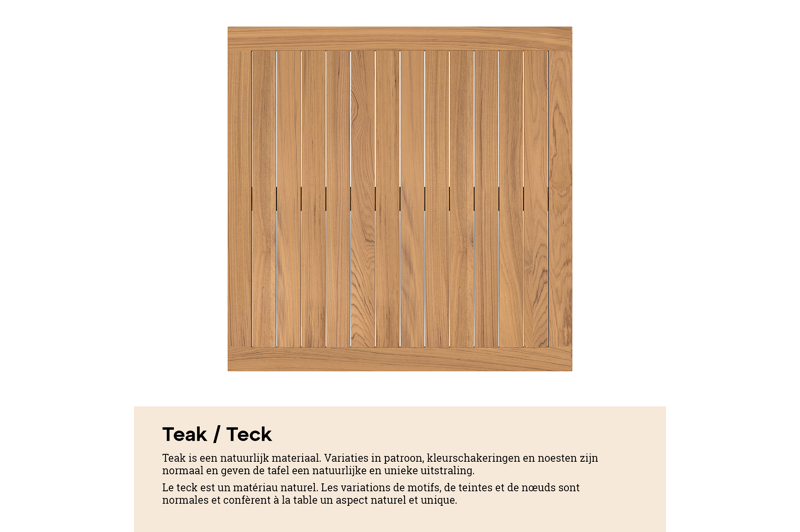 Teak / Teck

Teak is een natuurlijk materiaal. Variaties in patroon, kleurschakeringen en noesten zijn normaal en geven de tafel een natuurlijke en unieke uitstraling.

Le teck est un matériau naturel. Les variations de motifs, de teintes et de nœuds sont normales et confèrent à la table un aspect naturel et unique.